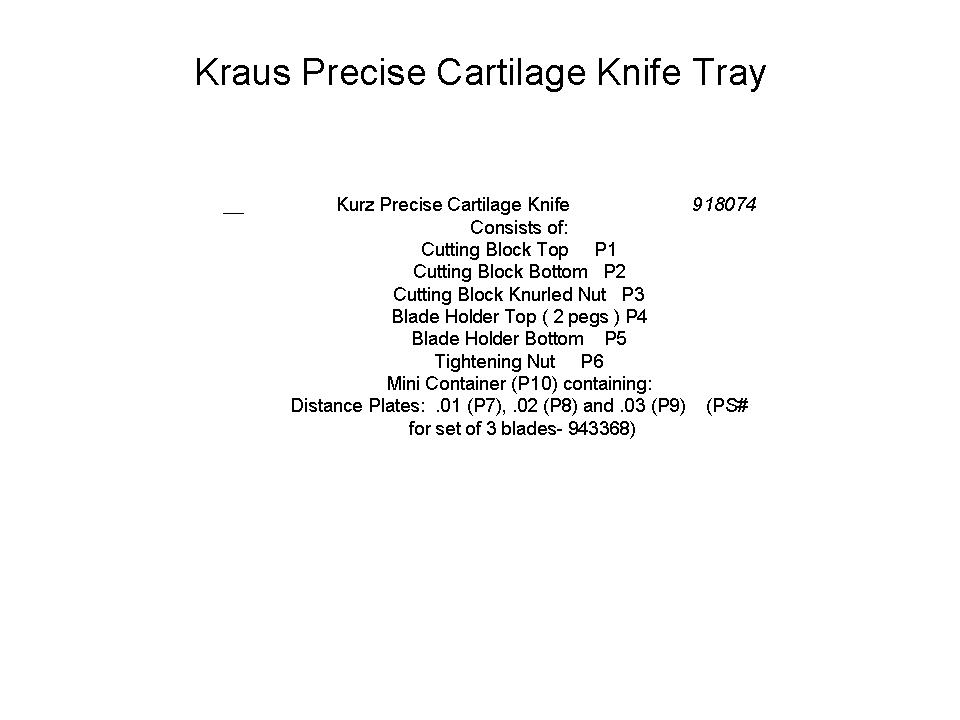 Kraus Precise Cartilage Knife Tray

__ Kurz Precise Cartilage Knife 918074
Consists of:
Cutting Block Top P1
Cutting Block Bottom P2
Cutting Block Knurled Nut P3
Blade Holder Top ( 2 pegs ) P4
Blade Holder Bottom P5
Tightening Nut P6
Mini Container (P10) containing:
Distance Plates: .01 (P7), .02 (P8) and .03 (P9) (PS# for set of 3 blades- 943368)